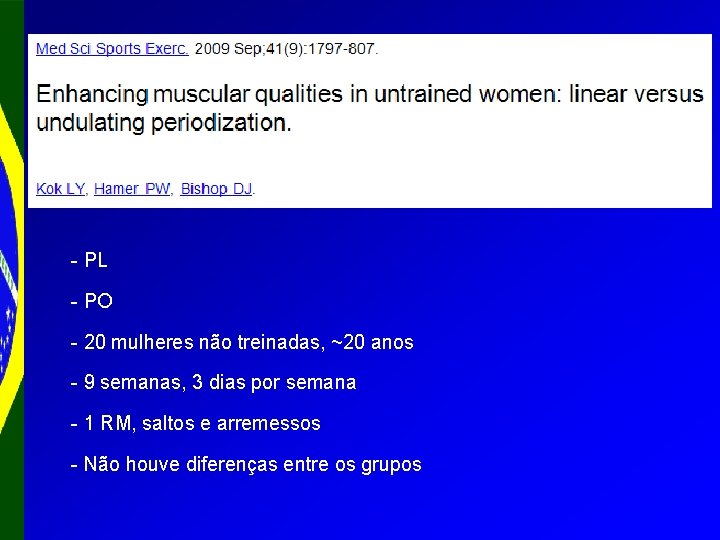 Med Sci Sports Exerc. 2009 Sep;41(9):1797-807.

Enhancing muscular qualities in untrained women: linear versus undulating periodization.

Kok LY, Hamer PW, Bishop DJ.

- PL

- PO

- 20 mulheres não treinadas, ~20 anos

- 9 semanas, 3 dias por semana

- 1 RM, saltos e arremessos

- Não houve diferenças entre os grupos